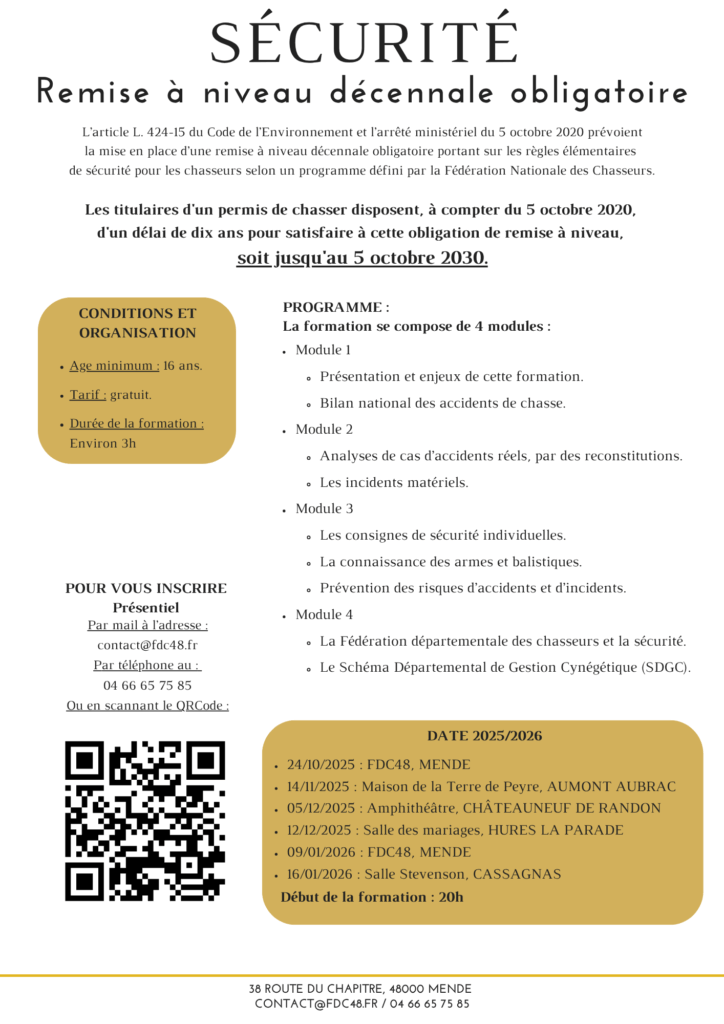 SÉCURITÉ
Remise à niveau décennale obligatoire

L'article L. 424-15 du Code de l'Environnement et l'arrêté ministériel du 5 octobre 2020 prévoient la mise en place d'une remise à niveau décennale obligatoire portant sur les règles élémentaires de sécurité pour les chasseurs selon un programme défini par la Fédération Nationale des Chasseurs.

Les titulaires d'un permis de chasser disposent, à compter du 5 octobre 2020, d'un délai de dix ans pour satisfaire à cette obligation de remise à niveau, soit jusqu'au 5 octobre 2030.

CONDITIONS ET ORGANISATION

• Age minimum : 16 ans.
• Tarif : gratuit.
• Durée de la formation : Environ 3h

POUR VOUS INSCRIRE
Présentiel
Par mail à l'adresse :
contact@fdc48.fr
Par téléphone au :
04 66 65 75 85
Ou en scannant le QRCode :

PROGRAMME :
La formation se compose de 4 modules :
• Module 1
• Présentation et enjeux de cette formation.
• Bilan national des accidents de chasse.
• Module 2
• Analyses de cas d'accidents réels, par des reconstitutions.
• Les incidents matériels.
• Module 3
• Les consignes de sécurité individuelles.
• La connaissance des armes et balistiques.
• Prévention des risques d'accidents et d'incidents.
• Module 4
• La Fédération départementale des chasseurs et la sécurité.
• Le Schéma Départemental de Gestion Cynégétique (SDGC).

DATE 2025/2026
• 24/10/2025 : FDC48, MENDE
• 14/11/2025 : Maison de la Terre de Peyre, AUMONT AUBRAC
• 05/12/2025 : Amphithéâtre, CHÂTEAUNEUF DE RANDON
• 12/12/2025 : Salle des mariages, HURES LA PARADE
• 09/01/2026 : FDC48, MENDE
• 16/01/2026 : Salle Stevenson, CASSAGNAS
Début de la formation : 20h

38 ROUTE DU CHAPITRE, 48000 MENDE
CONTACT@FDC48.FR / 04 66 65 75 85